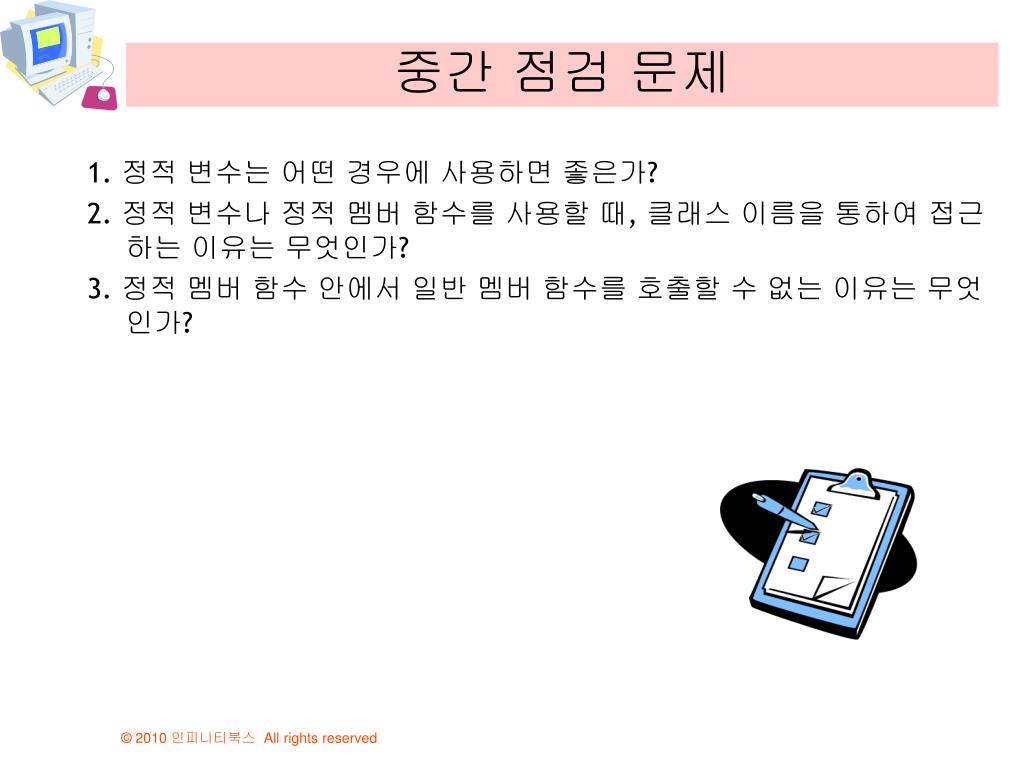 중간 점검 문제

1. 정적 변수는 어떤 경우에 사용하면 좋은가?

2. 정적 변수나 정적 멤버 함수를 사용할 때, 클래스 이름을 통하여 접근하는 이유는 무엇인가?

3. 정적 멤버 함수 안에서 일반 멤버 함수를 호출할 수 없는 이유는 무엇인가?

© 2010 인피니티북스 All rights reserved